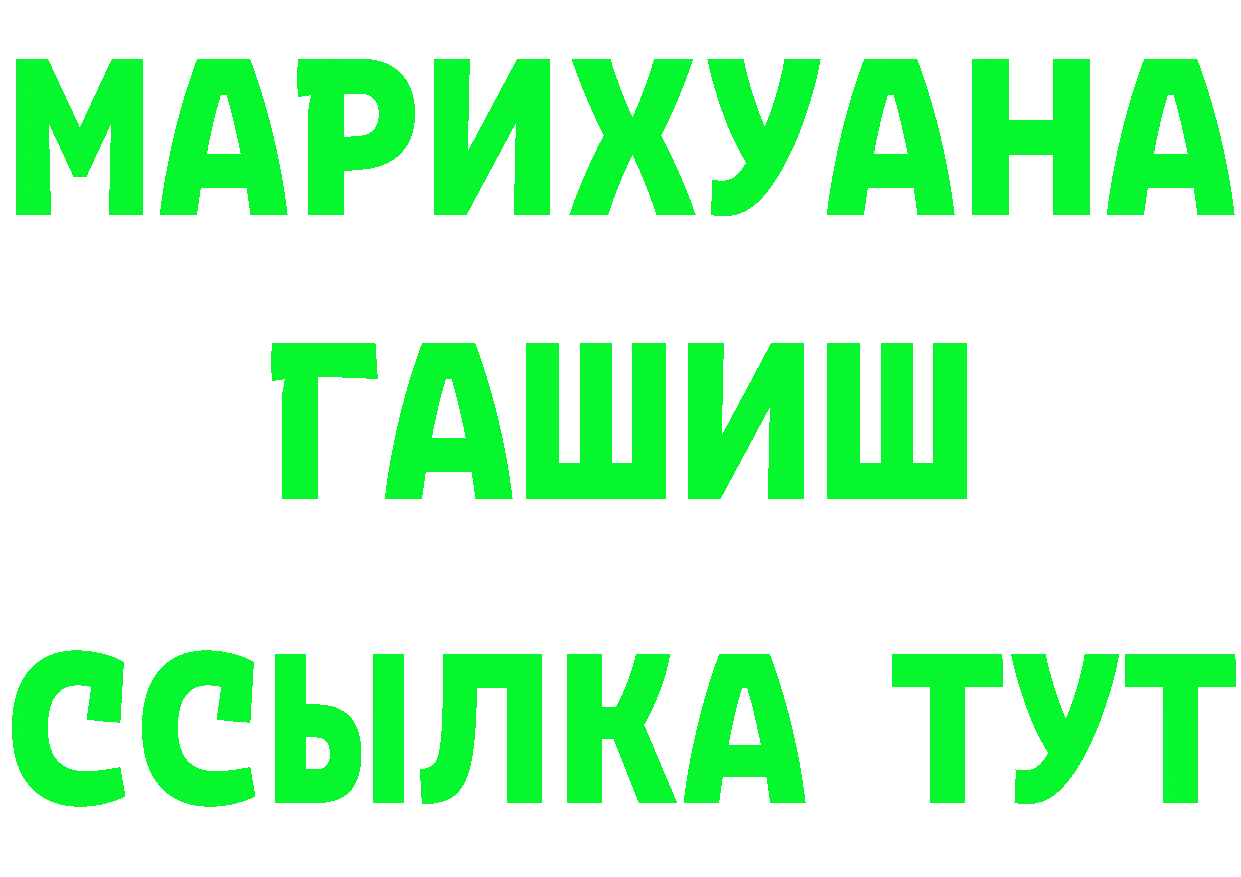 МАРИХУАНА
ГАШИШ
ССЫЛКА ТУТ